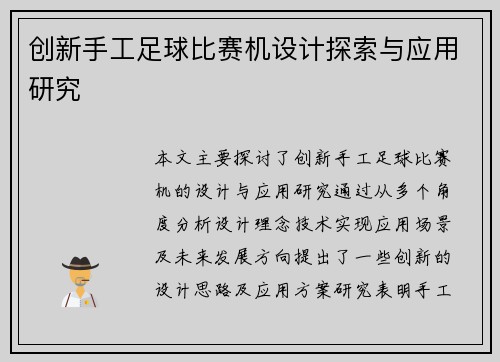 创新手工足球比赛机设计探索与应用研究

本文主要探讨了创新手工足球比赛机的设计与应用研究通过从多个角度分析设计理念技术实现应用场景及未来发展方向提出了一些创新的设计思路及应用方案研究表明手工